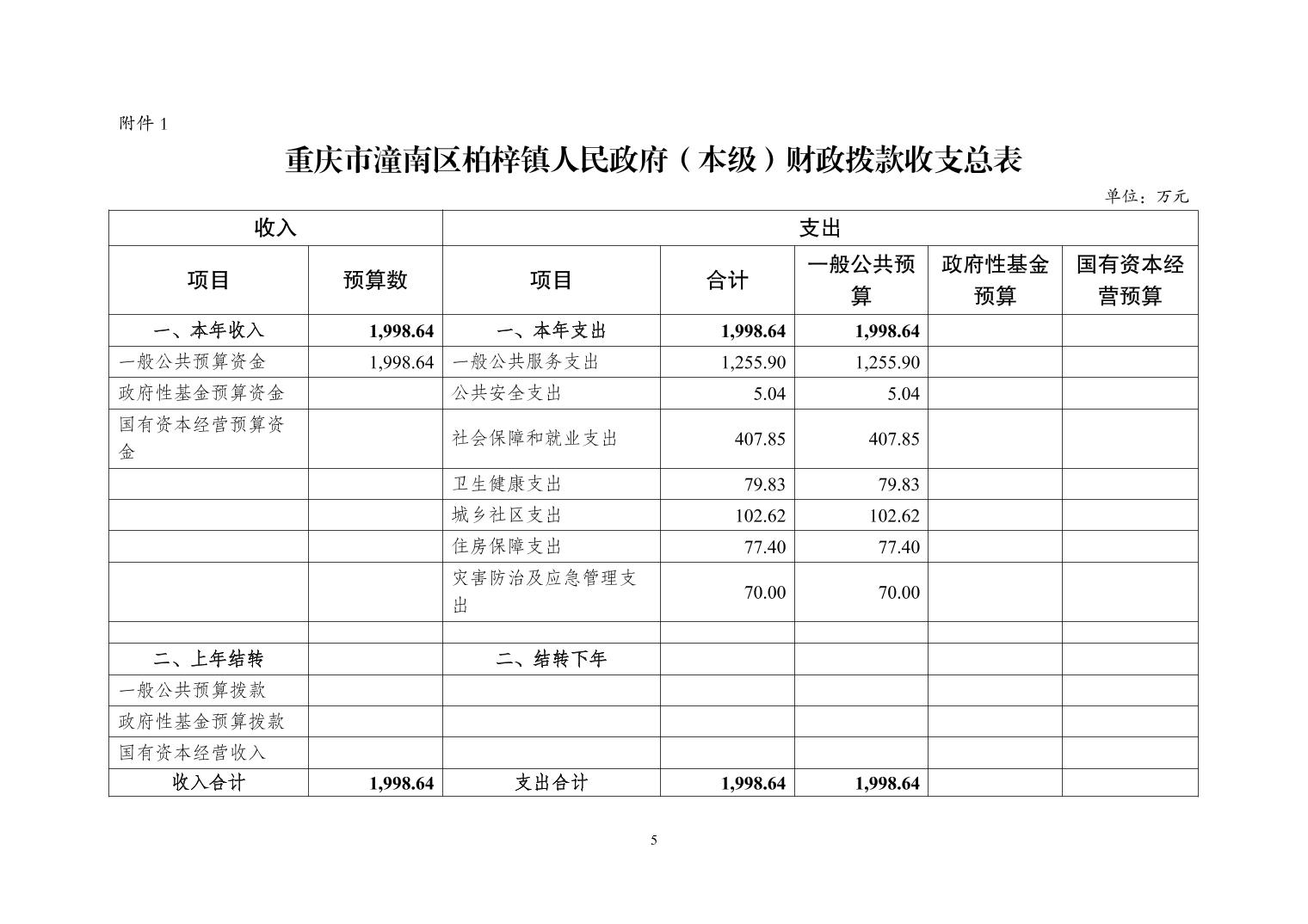 附件 1

重庆市潼南区柏梓镇人民政府（本级）财政拨款收支总表

单位：万元

| 收入 | | 支出 | | | | |
|---|---|---|---|---|---|---|
| 项目 | 预算数 | 项目 | 合计 | 一般公共预算 | 政府性基金预算 | 国有资本经营预算 |
| 一、本年收入 | 1,998.64 | 一、本年支出 | 1,998.64 | 1,998.64 | | |
| 一般公共预算资金 | 1,998.64 | 一般公共服务支出 | 1,255.90 | 1,255.90 | | |
| 政府性基金预算资金 | | 公共安全支出 | 5.04 | 5.04 | | |
| 国有资本经营预算资金 | | 社会保障和就业支出 | 407.85 | 407.85 | | |
| | | 卫生健康支出 | 79.83 | 79.83 | | |
| | | 城乡社区支出 | 102.62 | 102.62 | | |
| | | 住房保障支出 | 77.40 | 77.40 | | |
| | | 灾害防治及应急管理支出 | 70.00 | 70.00 | | |
| | | | | | | |
| 二、上年结转 | | 二、结转下年 | | | | |
| 一般公共预算拨款 | | | | | | |
| 政府性基金预算拨款 | | | | | | |
| 国有资本经营收入 | | | | | | |
| 收入合计 | 1,998.64 | 支出合计 | 1,998.64 | 1,998.64 | | |

5